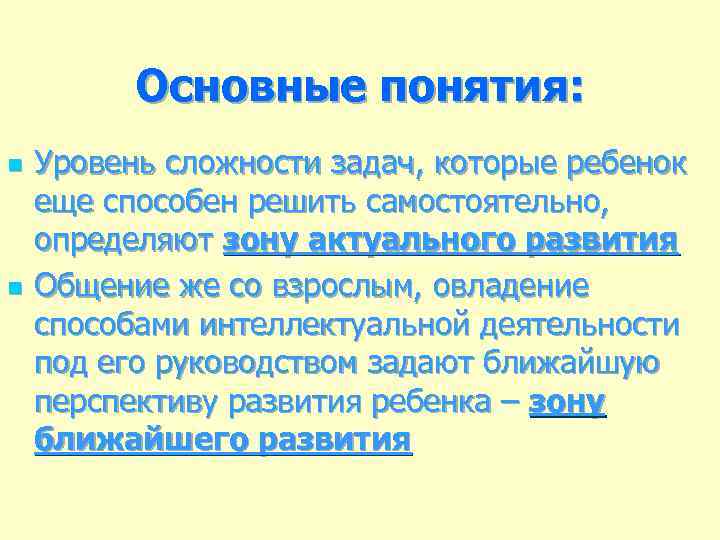 Основные понятия:

Уровень сложности задач, которые ребенок еще способен решить самостоятельно, определяют зону актуального развития

Общение же со взрослым, овладение способами интеллектуальной деятельности под его руководством задают ближайшую перспективу развития ребенка – зону ближайшего развития